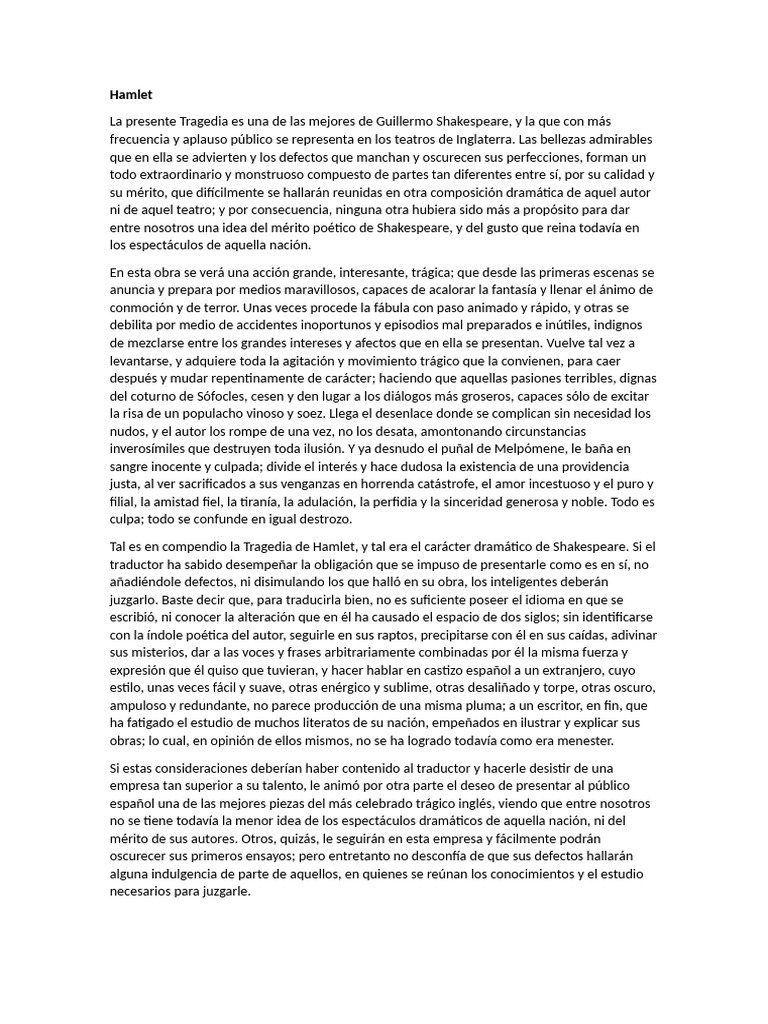 Hamlet

La presente Tragedia es una de las mejores de Guillermo Shakespeare, y la que con más frecuencia y aplauso público se representa en los teatros de Inglaterra. Las bellezas admirables que en ella se advierten y los defectos que manchan y oscurecen sus perfecciones, forman un todo extraordinario y monstruoso compuesto de partes tan diferentes entre sí, por su calidad y su mérito, que difícilmente se hallarán reunidas en otra composición dramática de aquel autor ni de aquel teatro; y por consecuencia, ninguna otra hubiera sido más a propósito para dar entre nosotros una idea del mérito poético de Shakespeare, y del gusto que reina todavía en los espectáculos de aquella nación.

En esta obra se verá una acción grande, interesante, trágica; que desde las primeras escenas se anuncia y prepara por medios maravillosos, capaces de acalorar la fantasía y llenar el ánimo de conmoción y de terror. Unas veces procede la fábula con paso animado y rápido, y otras se debilita por medio de accidentes inoportunos y episodios mal preparados e inútiles, indignos de mezclarse entre los grandes intereses y afectos que en ella se presentan. Vuelve tal vez a levantarse, y adquiere toda la agitación y movimiento trágico que la convienen, para caer después y mudar repentinamente de carácter; haciendo que aquellas pasiones terribles, dignas del coturno de Sófocles, cesen y den lugar a los diálogos más groseros, capaces sólo de excitar la risa de un populacho vinoso y soez. Llega el desenlace donde se complican sin necesidad los nudos, y el autor los rompe de una vez, no los desata, amontonando circunstancias inverosímiles que destruyen toda ilusión. Y ya desnudo el puñal de Melpómene, le baña en sangre inocente y culpada; divide el interés y hace dudosa la existencia de una providencia justa, al ver sacrificados a sus venganzas en horrenda catástrofe, el amor incestuoso y el puro y filial, la amistad fiel, la tiranía, la adulación, la perfidia y la sinceridad generosa y noble. Todo es culpa; todo se confunde en igual destrozo.

Tal es en compendio la Tragedia de Hamlet, y tal era el carácter dramático de Shakespeare. Si el traductor ha sabido desempeñar la obligación que se impuso de presentarle como es en sí, no añadiéndole defectos, ni disimulando los que halló en su obra, los inteligentes deberán juzgarlo. Baste decir que, para traducirla bien, no es suficiente poseer el idioma en que se escribió, ni conocer la alteración que en él ha causado el espacio de dos siglos; sin identificarse con la índole poética del autor, seguirle en sus raptos, precipitarse con él en sus caídas, adivinar sus misterios, dar a las voces y frases arbitrariamente combinadas por él la misma fuerza y expresión que él quiso que tuvieran, y hacer hablar en castizo español a un extranjero, cuyo estilo, unas veces fácil y suave, otras enérgico y sublime, otras desaliñado y torpe, otras oscuro, ampuloso y redundante, no parece producción de una misma pluma; a un escritor, en fin, que ha fatigado el estudio de muchos literatos de su nación, empeñados en ilustrar y explicar sus obras; lo cual, en opinión de ellos mismos, no se ha logrado todavía como era menester.

Si estas consideraciones deberían haber contenido al traductor y hacerle desistir de una empresa tan superior a su talento, le animó por otra parte el deseo de presentar al público español una de las mejores piezas del más celebrado trágico inglés, viendo que entre nosotros no se tiene todavía la menor idea de los espectáculos dramáticos de aquella nación, ni del mérito de sus autores. Otros, quizás, le seguirán en esta empresa y fácilmente podrán oscurecer sus primeros ensayos; pero entretanto no desconfía de que sus defectos hallarán alguna indulgencia de parte de aquellos, en quienes se reúnan los conocimientos y el estudio necesarios para juzgarle.